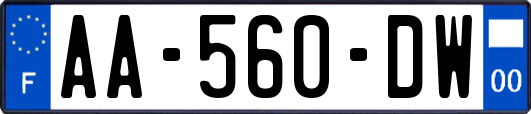 F

AA-560-DW

00